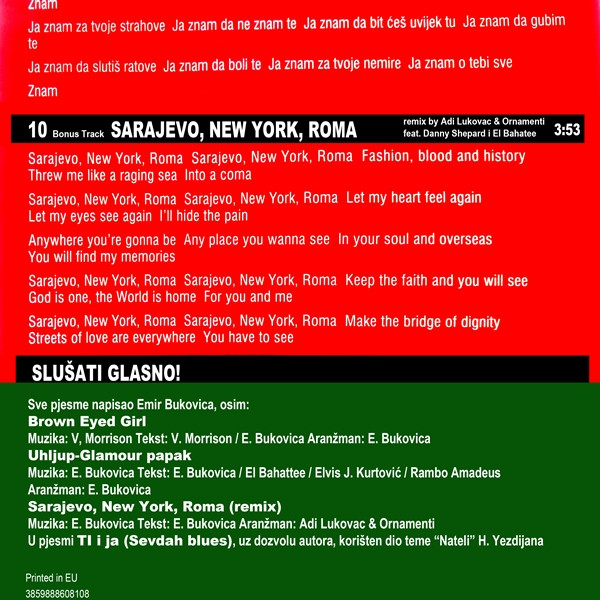 Znam

Ja znam za tvoje strahove Ja znam da ne znam te Ja znam da bit ćeš uvijek tu Ja znam da gubim te

Ja znam da slutiš ratove Ja znam da boli te Ja znam za tvoje nemire Ja znam o tebi sve

Znam

10 Bonus Track SARAJEVO, NEW YORK, ROMA remix by Adi Lukovac & Ornamenti feat. Danny Shepard i El Bahatee 3:53

Sarajevo, New York, Roma Sarajevo, New York, Roma Fashion, blood and history
Threw me like a raging sea Into a coma

Sarajevo, New York, Roma Sarajevo, New York, Roma Let my heart feel again
Let my eyes see again I'll hide the pain

Anywhere you're gonna be Any place you wanna see In your soul and overseas
You will find my memories

Sarajevo, New York, Roma Sarajevo, New York, Roma Keep the faith and you will see
God is one, the World is home For you and me

Sarajevo, New York, Roma Sarajevo, New York, Roma Make the bridge of dignity
Streets of love are everywhere You have to see

SLUŠATI GLASNO!

Sve pjesme napisao Emir Bukovica, osim:
Brown Eyed Girl
Muzika: V, Morrison Tekst: V. Morrison / E. Bukovica Aranžman: E. Bukovica
Uhljup-Glamour papak
Muzika: E. Bukovica Tekst: E. Bukovica / El Bahattee / Elvis J. Kurtović / Rambo Amadeus
Aranžman: E. Bukovica
Sarajevo, New York, Roma (remix)
Muzika: E. Bukovica Tekst: E. Bukovica Aranžman: Adi Lukovac & Ornamenti
U pjesmi TI i ja (Sevdah blues), uz dozvolu autora, korišten dio teme "Nateli" H. Yezdijana

Printed in EU
3859888608108